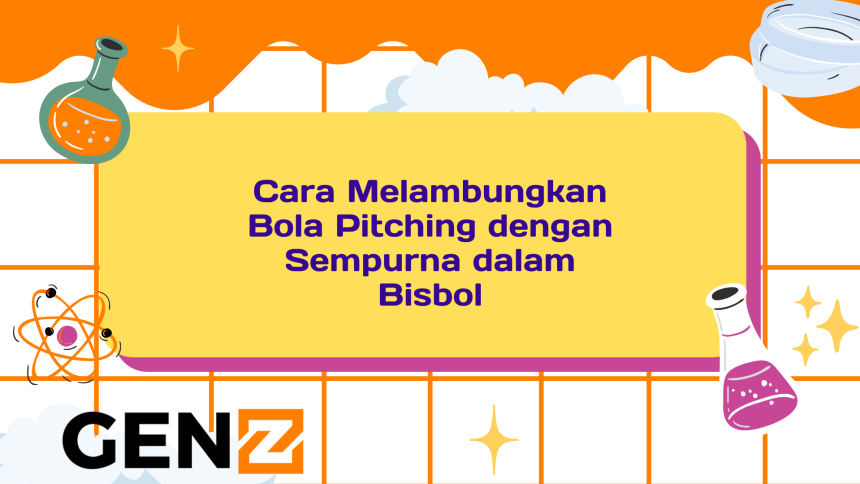 Cara Melambungkan Bola Pitching dengan Sempurna dalam Bisbol

GENZ